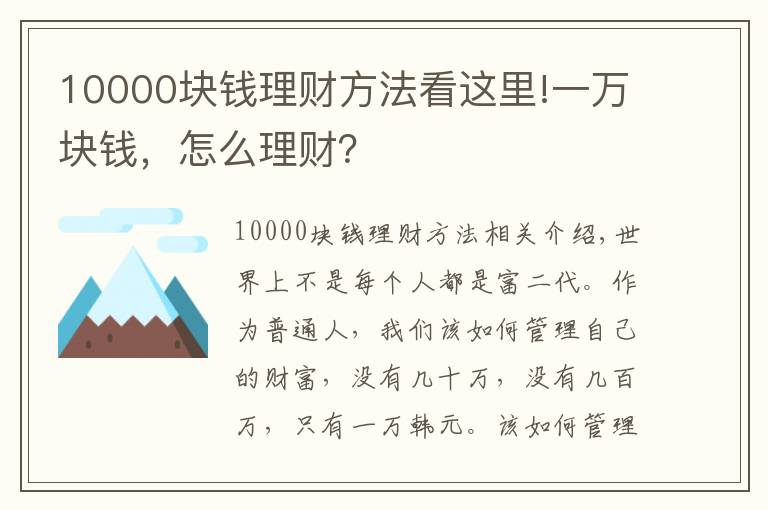 10000块钱理财方法看这里!一万块钱，怎么理财?

10000块钱理财方法相关介绍，世界上不是每个人都是富二代。作为普通人，我们该如何管理自己的财富，没有几十万，没有几百万，只有一万韩元。该如何管理